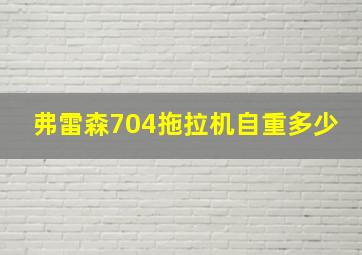 弗雷森704拖拉机自重多少